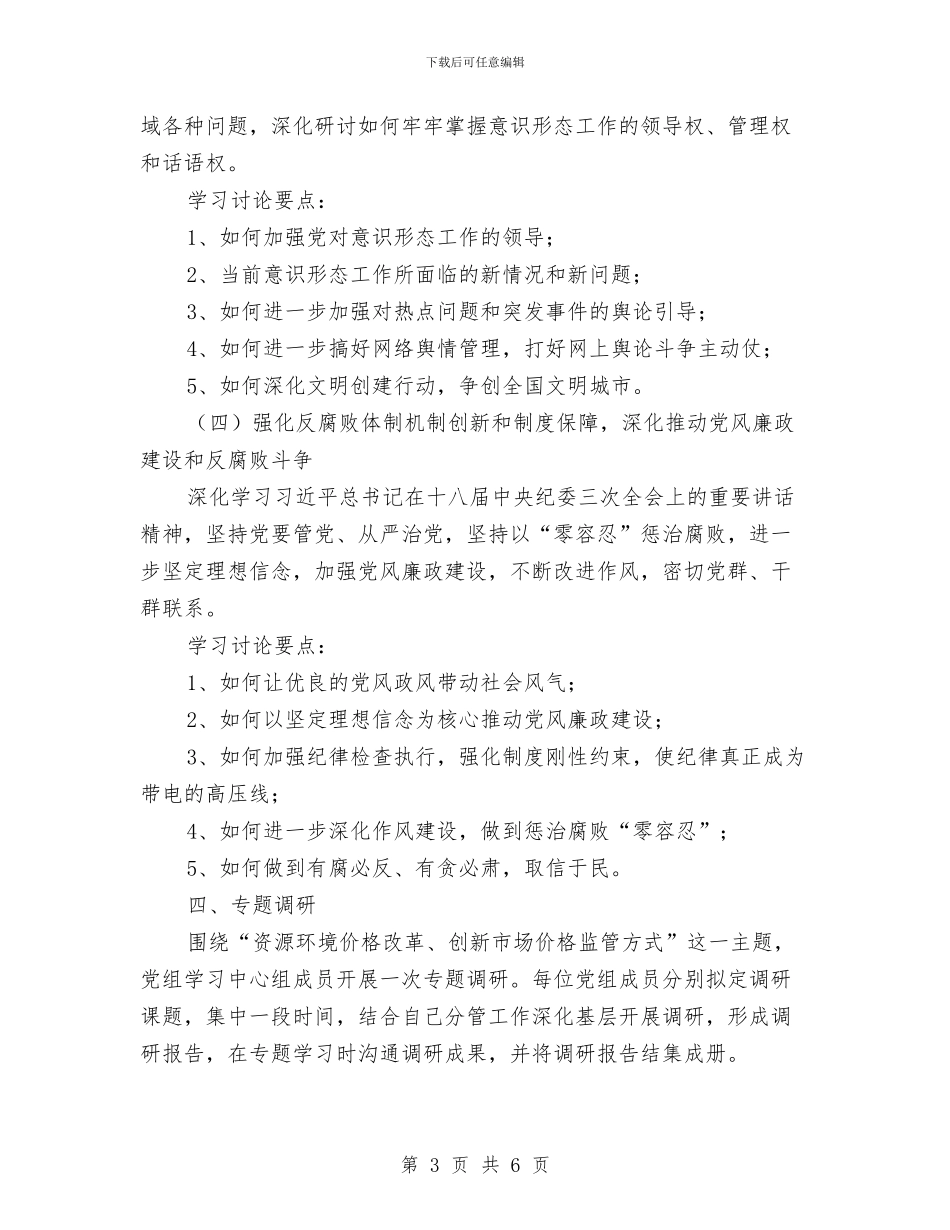 下载后可任意编辑

域各种问题，深化研讨如何牢牢掌握意识形态工作的领导权、管理权和话语权。

学习讨论要点：

1、如何加强党对意识形态工作的领导；

2、当前意识形态工作所面临的新情况和新问题；

3、如何进一步加强对热点问题和突发事件的舆论引导；

4、如何进一步搞好网络舆情管理，打好网上舆论斗争主动仗；

5、如何深化文明创建行动，争创全国文明城市。

（四）强化反腐败体制机制创新和制度保障，深化推动党风廉政建设和反腐败斗争

深化学习习近平总书记在十八届中央纪委三次全会上的重要讲话精神，坚持党要管党、从严治党，坚持以“零容忍”惩治腐败，进一步坚定理想信念，加强党风廉政建设，不断改进作风，密切党群、干群联系。

学习讨论要点：

1、如何让优良的党风政风带动社会风气；

2、如何以坚定理想信念为核心推动党风廉政建设；

3、如何加强纪律检查执行，强化制度刚性约束，使纪律真正成为带电的高压线；

4、如何进一步深化作风建设，做到惩治腐败“零容忍”；

5、如何做到有腐必反、有贪必肃，取信于民。

四、专题调研

围绕“资源环境价格改革、创新市场价格监管方式”这一主题，党组学习中心组成员开展一次专题调研。每位党组成员分别拟定调研课题，集中一段时间，结合自己分管工作深化基层开展调研，形成调研报告，在专题学习时沟通调研成果，并将调研报告结集成册。

第 3 页 共 6 页